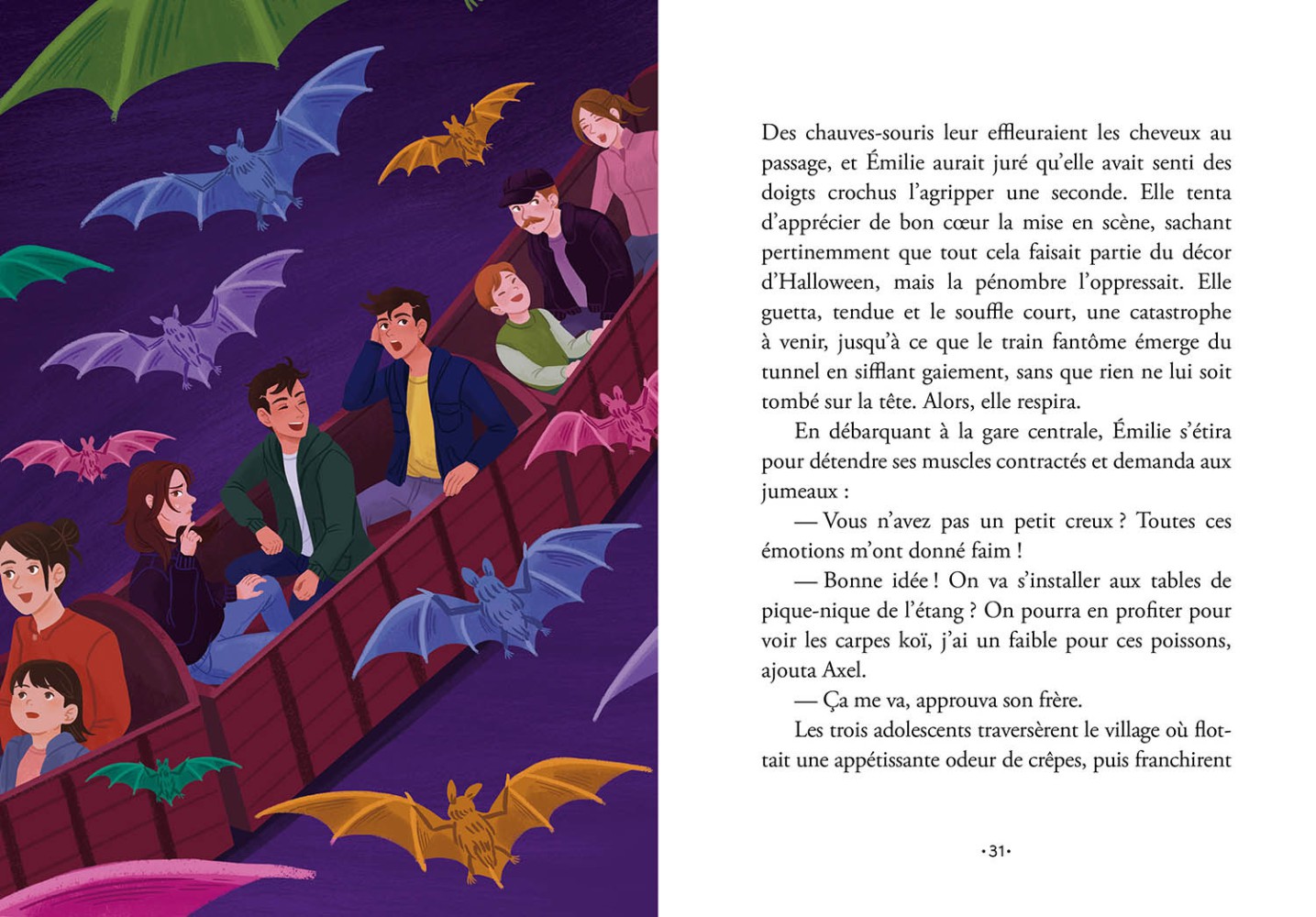 Des chauves-souris leur effleuraient les cheveux au passage, et Émilie aurait juré qu'elle avait senti des doigts crochus l'agripper une seconde. Elle tenta d'apprécier de bon cœur la mise en scène, sachant pertinemment que tout cela faisait partie du décor d'Halloween, mais la pénombre l'oppressait. Elle guetta, tendue et le souffle court, une catastrophe à venir, jusqu'à ce que le train fantôme émerge du tunnel en sifflant gaiement, sans que rien ne lui soit tombé sur la tête. Alors, elle respira.

En débarquant à la gare centrale, Émilie s'étira pour détendre ses muscles contractés et demanda aux jumeaux :

— Vous n'avez pas un petit creux ? Toutes ces émotions m'ont donné faim !

— Bonne idée ! On va s'installer aux tables de pique-nique de l'étang ? On pourra en profiter pour voir les carpes koï, j'ai un faible pour ces poissons, ajouta Axel.

— Ça me va, approuva son frère.

Les trois adolescents traversèrent le village où flottait une appétissante odeur de crêpes, puis franchirent

•31•